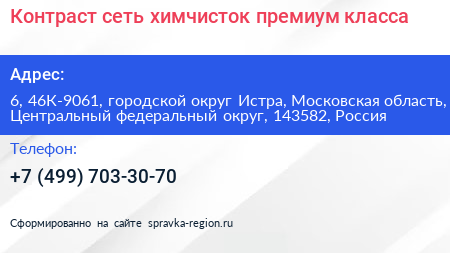 Контраст сеть химчисток премиум класса

Адрес:

6, 46К-9061, городской округ Истра, Московская область, Центральный федеральный округ, 143582, Россия

Телефон:

+7 (499) 703-30-70

Сформированно на сайте spravka-region.ru